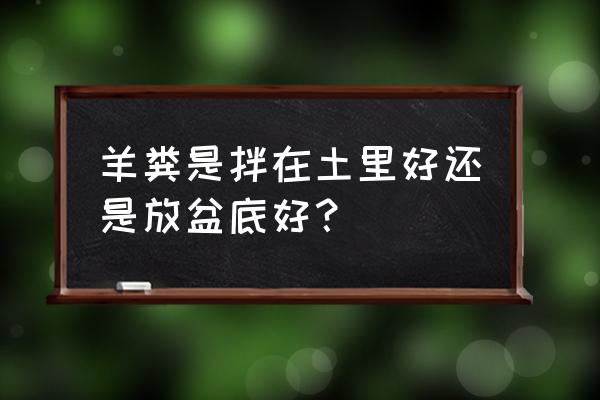 羊粪是拌在土里好还是放盆底好？